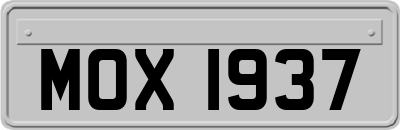 MOX 1937